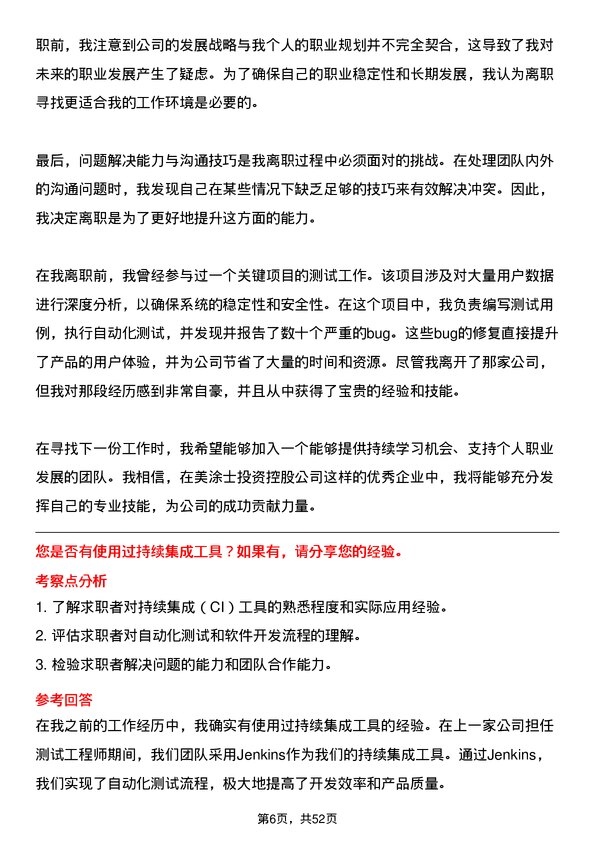 职前，我注意到公司的发展战略与我个人的职业规划并不完全契合，这导致了我对未来的职业发展产生了疑虑。为了确保自己的职业稳定性和长期发展，我认为离职寻找更适合我的工作环境是必要的。

最后，问题解决能力与沟通技巧是我离职过程中必须面对的挑战。在处理团队内外的沟通问题时，我发现自己在某些情况下缺乏足够的技巧来有效解决冲突。因此，我决定离职是为了更好地提升这方面的能力。

在我离职前，我曾经参与过一个关键项目的测试工作。该项目涉及对大量用户数据进行深度分析，以确保系统的稳定性和安全性。在这个项目中，我负责编写测试用例，执行自动化测试，并发现并报告了数十个严重的bug。这些bug的修复直接提升了产品的用户体验，并为公司节省了大量的时间和资源。尽管我离开了那家公司，但我对那段经历感到非常自豪，并且从中获得了宝贵的经验和技能。

在寻找下一份工作时，我希望能够加入一个能够提供持续学习机会、支持个人职业发展的团队。我相信，在美涂士投资控股公司这样的优秀企业中，我将能够充分发挥自己的专业技能，为公司的成功贡献力量。

您是否有使用过持续集成工具？如果有，请分享您的经验。

考察点分析

1. 了解求职者对持续集成（CI）工具的熟悉程度和实际应用经验。

2. 评估求职者对自动化测试和软件开发流程的理解。

3. 检验求职者解决问题的能力和团队合作能力。

参考回答

在我之前的工作经历中，我确实有使用过持续集成工具的经验。在上一家公司担任测试工程师期间，我们团队采用Jenkins作为我们的持续集成工具。通过Jenkins，我们实现了自动化测试流程，极大地提高了开发效率和产品质量。

第6页，共52页